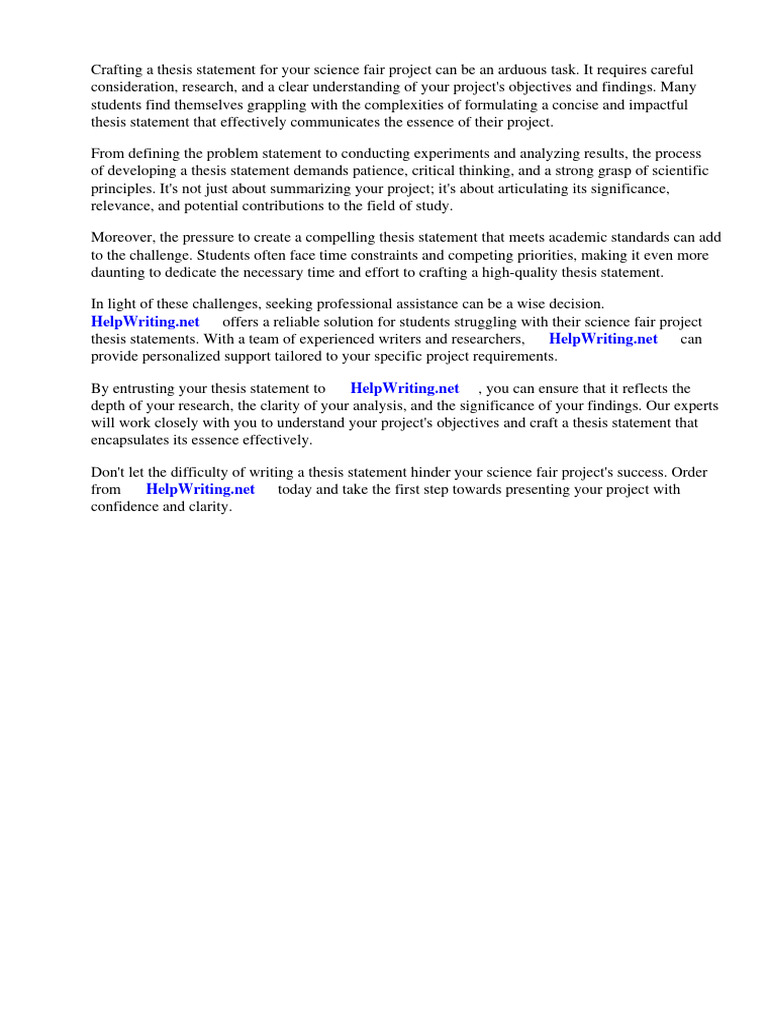 Crafting a thesis statement for your science fair project can be an arduous task. It requires careful consideration, research, and a clear understanding of your project's objectives and findings. Many students find themselves grappling with the complexities of formulating a concise and impactful thesis statement that effectively communicates the essence of their project.

From defining the problem statement to conducting experiments and analyzing results, the process of developing a thesis statement demands patience, critical thinking, and a strong grasp of scientific principles. It's not just about summarizing your project; it's about articulating its significance, relevance, and potential contributions to the field of study.

Moreover, the pressure to create a compelling thesis statement that meets academic standards can add to the challenge. Students often face time constraints and competing priorities, making it even more daunting to dedicate the necessary time and effort to crafting a high-quality thesis statement.

In light of these challenges, seeking professional assistance can be a wise decision. HelpWriting.net offers a reliable solution for students struggling with their science fair project thesis statements. With a team of experienced writers and researchers, HelpWriting.net can provide personalized support tailored to your specific project requirements.

By entrusting your thesis statement to HelpWriting.net , you can ensure that it reflects the depth of your research, the clarity of your analysis, and the significance of your findings. Our experts will work closely with you to understand your project's objectives and craft a thesis statement that encapsulates its essence effectively.

Don't let the difficulty of writing a thesis statement hinder your science fair project's success. Order from HelpWriting.net today and take the first step towards presenting your project with confidence and clarity.